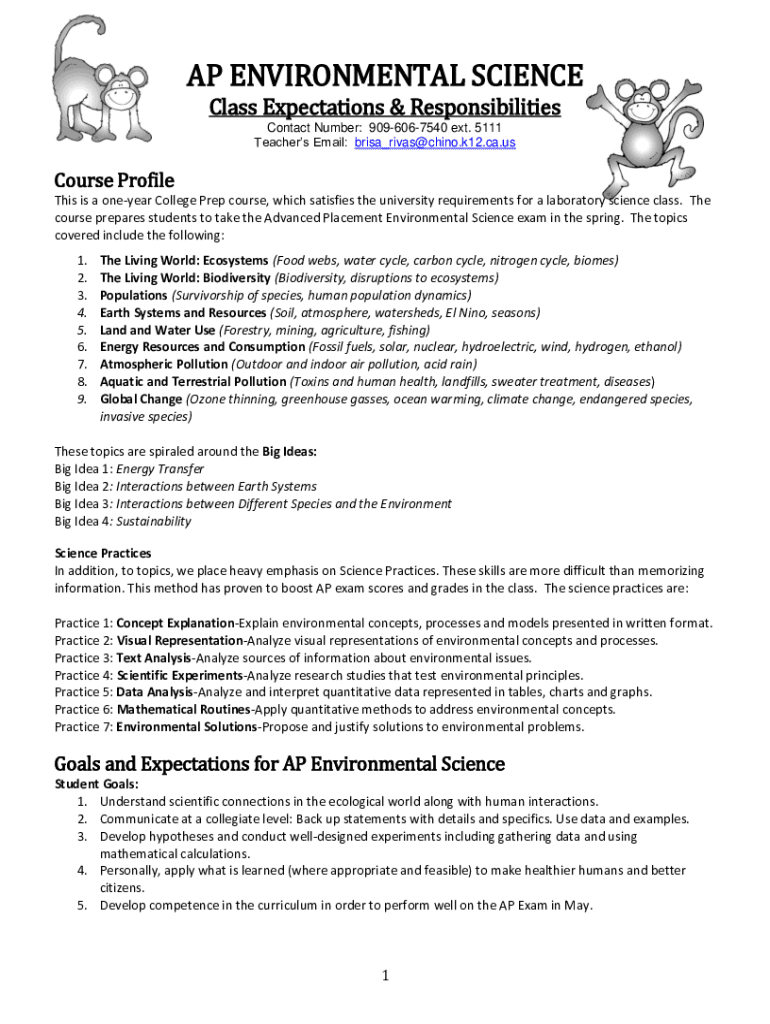 AP ENVIRONMENTAL SCIENCE
Class Expectations & Responsibilities
Contact Number: 909-606-7540 ext. 5111
Teacher's Email: brisa_rivas@chino.k12.ca.us

Course Profile
This is a one-year College Prep course, which satisfies the university requirements for a laboratory science class. The course prepares students to take the Advanced Placement Environmental Science exam in the spring. The topics covered include the following:
1. The Living World: Ecosystems (Food webs, water cycle, carbon cycle, nitrogen cycle, biomes)
2. The Living World: Biodiversity (Biodiversity, disruptions to ecosystems)
3. Populations (Survivorship of species, human population dynamics)
4. Earth Systems and Resources (Soil, atmosphere, watersheds, El Nino, seasons)
5. Land and Water Use (Forestry, mining, agriculture, fishing)
6. Energy Resources and Consumption (Fossil fuels, solar, nuclear, hydroelectric, wind, hydrogen, ethanol)
7. Atmospheric Pollution (Outdoor and indoor air pollution, acid rain)
8. Aquatic and Terrestrial Pollution (Toxins and human health, landfills, sweater treatment, diseases)
9. Global Change (Ozone thinning, greenhouse gasses, ocean warming, climate change, endangered species, invasive species)

These topics are spiraled around the Big Ideas:
Big Idea 1: Energy Transfer
Big Idea 2: Interactions between Earth Systems
Big Idea 3: Interactions between Different Species and the Environment
Big Idea 4: Sustainability

Science Practices
In addition, to topics, we place heavy emphasis on Science Practices. These skills are more difficult than memorizing information. This method has proven to boost AP exam scores and grades in the class. The science practices are:

Practice 1: Concept Explanation-Explain environmental concepts, processes and models presented in written format.
Practice 2: Visual Representation-Analyze visual representations of environmental concepts and processes.
Practice 3: Text Analysis-Analyze sources of information about environmental issues.
Practice 4: Scientific Experiments-Analyze research studies that test environmental principles.
Practice 5: Data Analysis-Analyze and interpret quantitative data represented in tables, charts and graphs.
Practice 6: Mathematical Routines-Apply quantitative methods to address environmental concepts.
Practice 7: Environmental Solutions-Propose and justify solutions to environmental problems.

Goals and Expectations for AP Environmental Science
Student Goals:
1. Understand scientific connections in the ecological world along with human interactions.
2. Communicate at a collegiate level: Back up statements with details and specifics. Use data and examples.
3. Develop hypotheses and conduct well-designed experiments including gathering data and using mathematical calculations.
4. Personally, apply what is learned (where appropriate and feasible) to make healthier humans and better citizens.
5. Develop competence in the curriculum in order to perform well on the AP Exam in May.

1